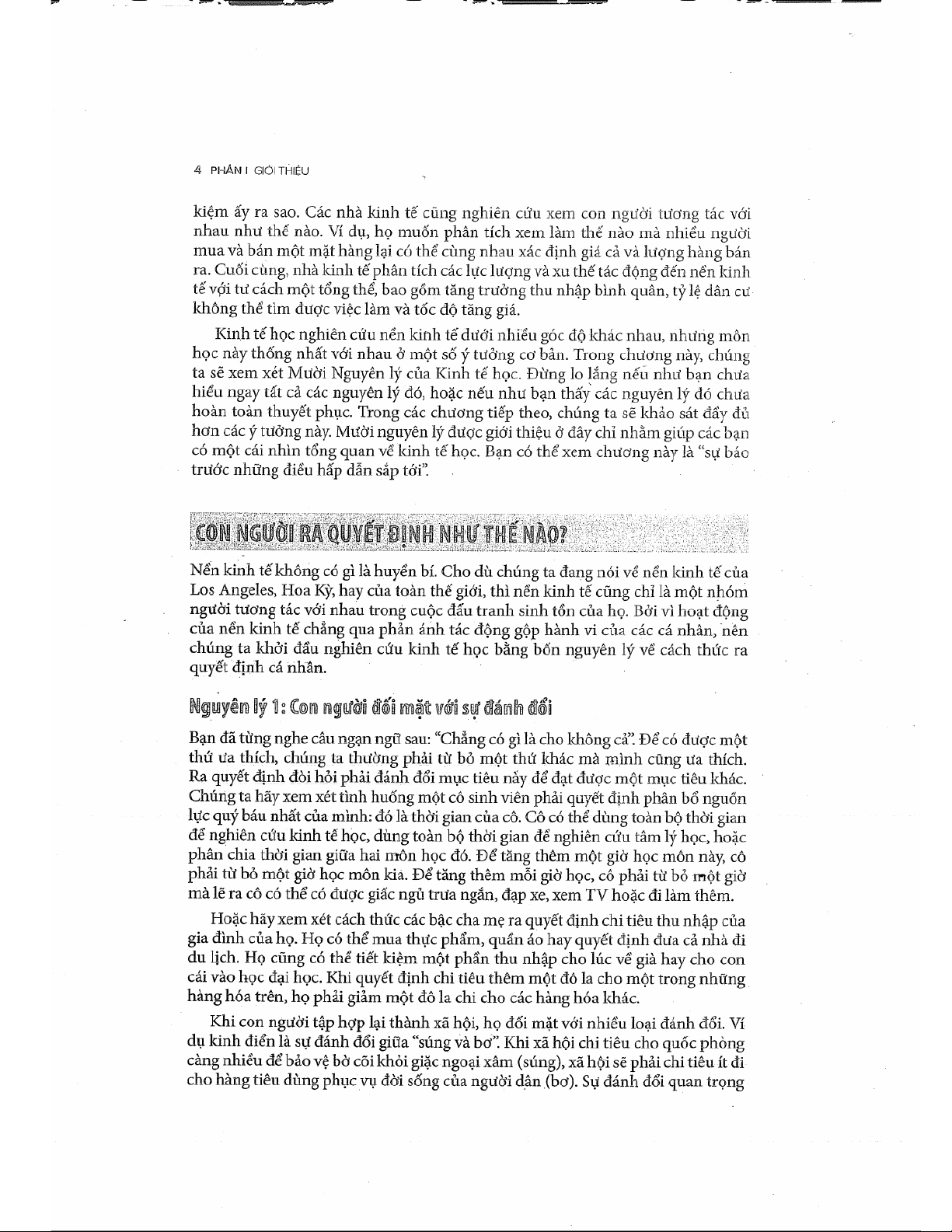 4 PHẦN I GIỚI THIỆU

kiệm ấy ra sao. Các nhà kinh tế cũng nghiên cứu xem con người tương tác với nhau như thế nào. Ví dụ, họ muốn phân tích xem làm thế nào mà nhiều người mua và bán một mặt hàng lại có thể cùng nhau xác định giá cả và lượng hàng bán ra. Cuối cùng, nhà kinh tế phân tích các lực lượng và xu thế tác động đến nền kinh tế với tư cách một tổng thể, bao gồm tăng trưởng thu nhập bình quân, tỷ lệ dân cư không thể tìm được việc làm và tốc độ tăng giá.

Kinh tế học nghiên cứu nền kinh tế dưới nhiều góc độ khác nhau, nhưng môn học này thống nhất với nhau ở một số ý tưởng cơ bản. Trong chương này, chúng ta sẽ xem xét Mười Nguyên lý của Kinh tế học. Đừng lo lắng nếu như bạn chưa hiểu ngay tất cả các nguyên lý đó, hoặc nếu như bạn thấy các nguyên lý đó chưa hoàn toàn thuyết phục. Trong các chương tiếp theo, chúng ta sẽ khảo sát đầy đủ hơn các ý tưởng này. Mười nguyên lý được giới thiệu ở đây chỉ nhằm giúp các bạn có một cái nhìn tổng quan về kinh tế học. Bạn có thể xem chương này là "sự báo trước những điều hấp dẫn sắp tới".

CON NGƯỜI RA QUYẾT ĐỊNH NHƯ THẾ NÀO?

Nền kinh tế không có gì là huyền bí. Cho dù chúng ta đang nói về nền kinh tế của Los Angeles, Hoa Kỳ, hay của toàn thế giới, thì nền kinh tế cũng chỉ là một nhóm người tương tác với nhau trong cuộc đấu tranh sinh tồn của họ. Bởi vì hoạt động của nền kinh tế chẳng qua phản ánh tác động gộp hành vi của các cá nhân, nên chúng ta khởi đầu nghiên cứu kinh tế học bằng bốn nguyên lý về cách thức ra quyết định cá nhân.

Nguyên lý 1: Con người đối mặt với sự đánh đổi

Bạn đã từng nghe câu ngạn ngữ sau: "Chẳng có gì là cho không cả". Để có được một thứ ưa thích, chúng ta thường phải từ bỏ một thứ khác mà mình cũng ưa thích. Ra quyết định đòi hỏi phải đánh đổi mục tiêu này để đạt được một mục tiêu khác. Chúng ta hãy xem xét tình huống một cô sinh viên phải quyết định phân bổ nguồn lực quý báu nhất của mình: đó là thời gian của cô. Cô có thể dùng toàn bộ thời gian để nghiên cứu kinh tế học, dùng toàn bộ thời gian để nghiên cứu tâm lý học, hoặc phân chia thời gian giữa hai môn học đó. Để tăng thêm một giờ học môn này, cô phải từ bỏ một giờ học môn kia. Để tăng thêm mỗi giờ học, cô phải từ bỏ một giờ mà lẽ ra cô có thể có được giấc ngủ trưa ngắn, đạp xe, xem TV hoặc đi làm thêm.

Hoặc hãy xem xét cách thức các bậc cha mẹ ra quyết định chi tiêu thu nhập của gia đình của họ. Họ có thể mua thực phẩm, quần áo hay quyết định đưa cả nhà đi du lịch. Họ cũng có thể tiết kiệm một phần thu nhập cho lúc về già hay cho con cái vào học đại học. Khi quyết định chi tiêu thêm một đô la cho một trong những hàng hóa trên, họ phải giảm một đô la chi cho các hàng hóa khác.

Khi con người tập hợp lại thành xã hội, họ đối mặt với nhiều loại đánh đổi. Ví dụ kinh điển là sự đánh đổi giữa "súng và bơ". Khi xã hội chi tiêu cho quốc phòng càng nhiều để bảo vệ bờ cõi khỏi giặc ngoại xâm (súng), xã hội sẽ phải chi tiêu ít đi cho hàng tiêu dùng phục vụ đời sống của người dân (bơ). Sự đánh đổi quan trọng